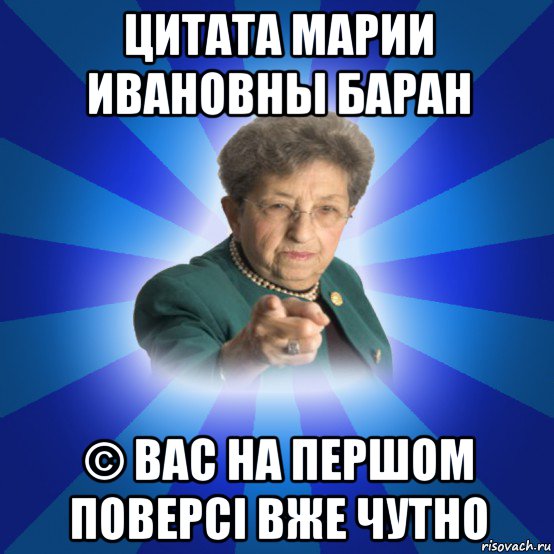 ЦИТАТА МАРИИ ИВАНОВНЫ БАРАН

© ВАС НА ПЕРШОМ ПОВЕРСІ ВЖЕ ЧУТНО

risovach.ru